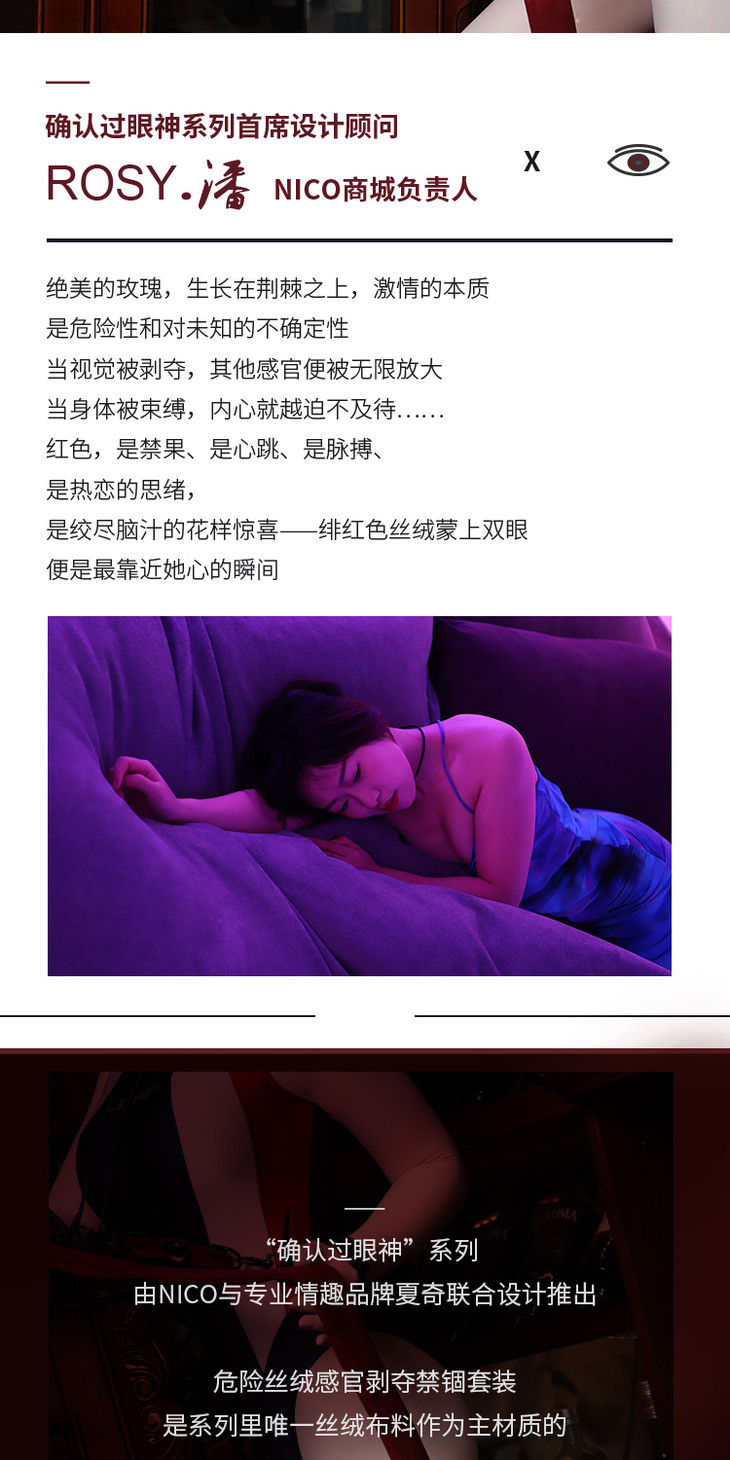 确认过眼神系列首席设计顾问

ROSY.潘 NICO商城负责人 X

绝美的玫瑰，生长在荆棘之上，激情的本质
是危险性和对未知的不确定性
当视觉被剥夺，其他感官便被无限放大
当身体被束缚，内心就越迫不及待……
红色，是禁果、是心跳、是脉搏、
是热恋的思绪，
是绞尽脑汁的花样惊喜——绯红色丝绒蒙上双眼
便是最靠近她心的瞬间

“确认过眼神”系列
由NICO与专业情趣品牌夏奇联合设计推出

危险丝绒感官剥夺禁锢套装
是系列里唯一丝绒布料作为主材质的